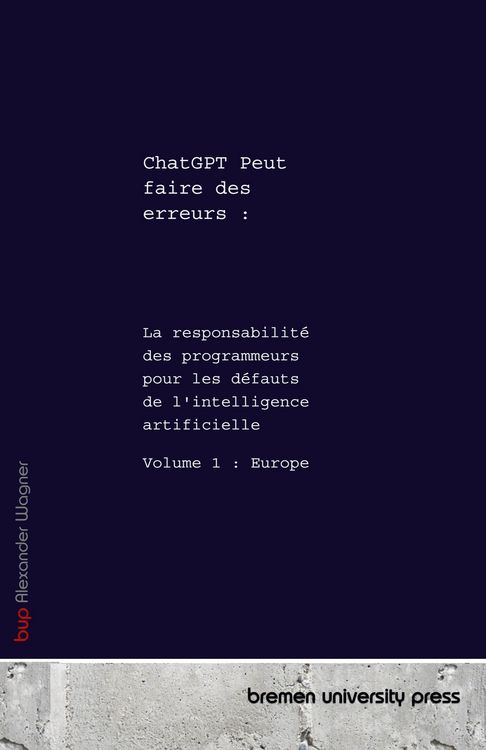 ChatGPT Peut faire des erreurs :

La responsabilité des programmeurs pour les défauts de l'intelligence artificielle

Volume 1 : Europe

bup Alexander Wagner

bremen university press